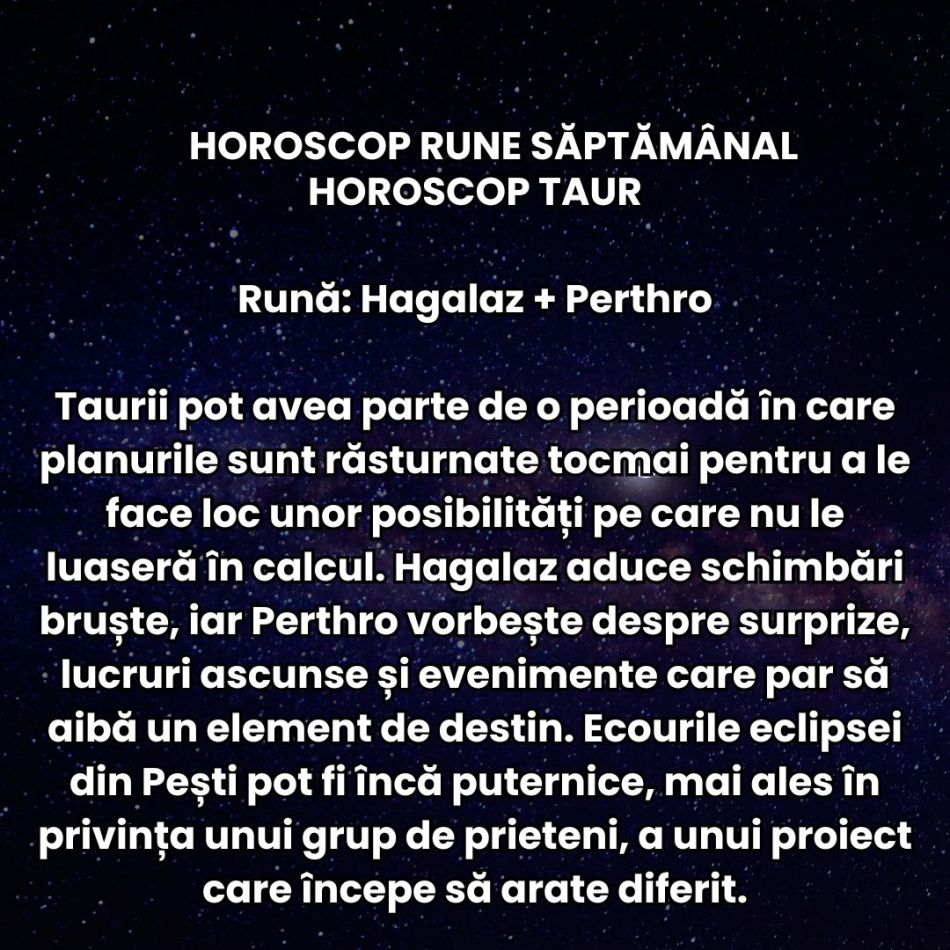 HOROSCOP RUNE SĂPTĂMÂNAL
HOROSCOP TAUR

Rună: Hagalaz + Perthro

Taurii pot avea parte de o perioadă în care planurile sunt răsturnate tocmai pentru a le face loc unor posibilități pe care nu le luaseră în calcul. Hagalaz aduce schimbări bruște, iar Perthro vorbește despre surprize, lucruri ascunse și evenimente care par să aibă un element de destin. Ecourile eclipsei din Pești pot fi încă puternice, mai ales în privința unui grup de prieteni, a unui proiect care începe să arate diferit.